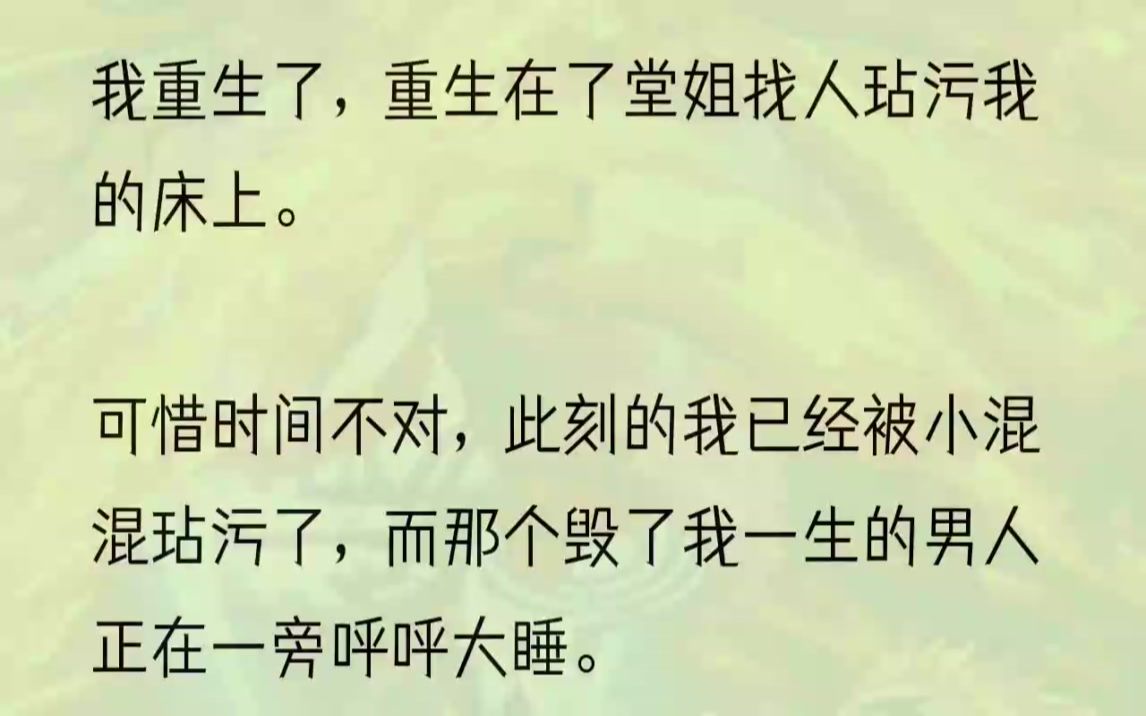 我重生了，重生在了堂姐找人玷污我的床上。

可惜时间不对，此刻的我已经被小混混玷污了，而那个毁了我一生的男人正在一旁呼呼大睡。